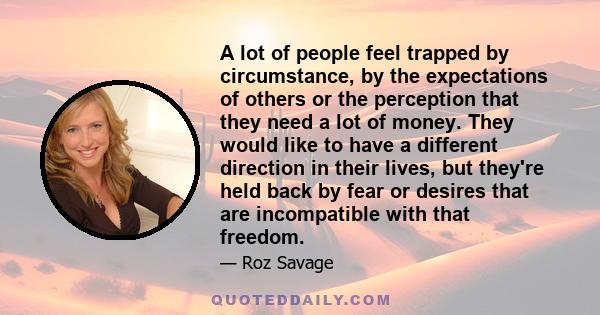 A lot of people feel trapped by circumstance, by the expectations of others or the perception that they need a lot of money. They would like to have a different direction in their lives, but they're held back by fear or desires that are incompatible with that freedom.

— Roz Savage

QUOTEDDAILY.COM